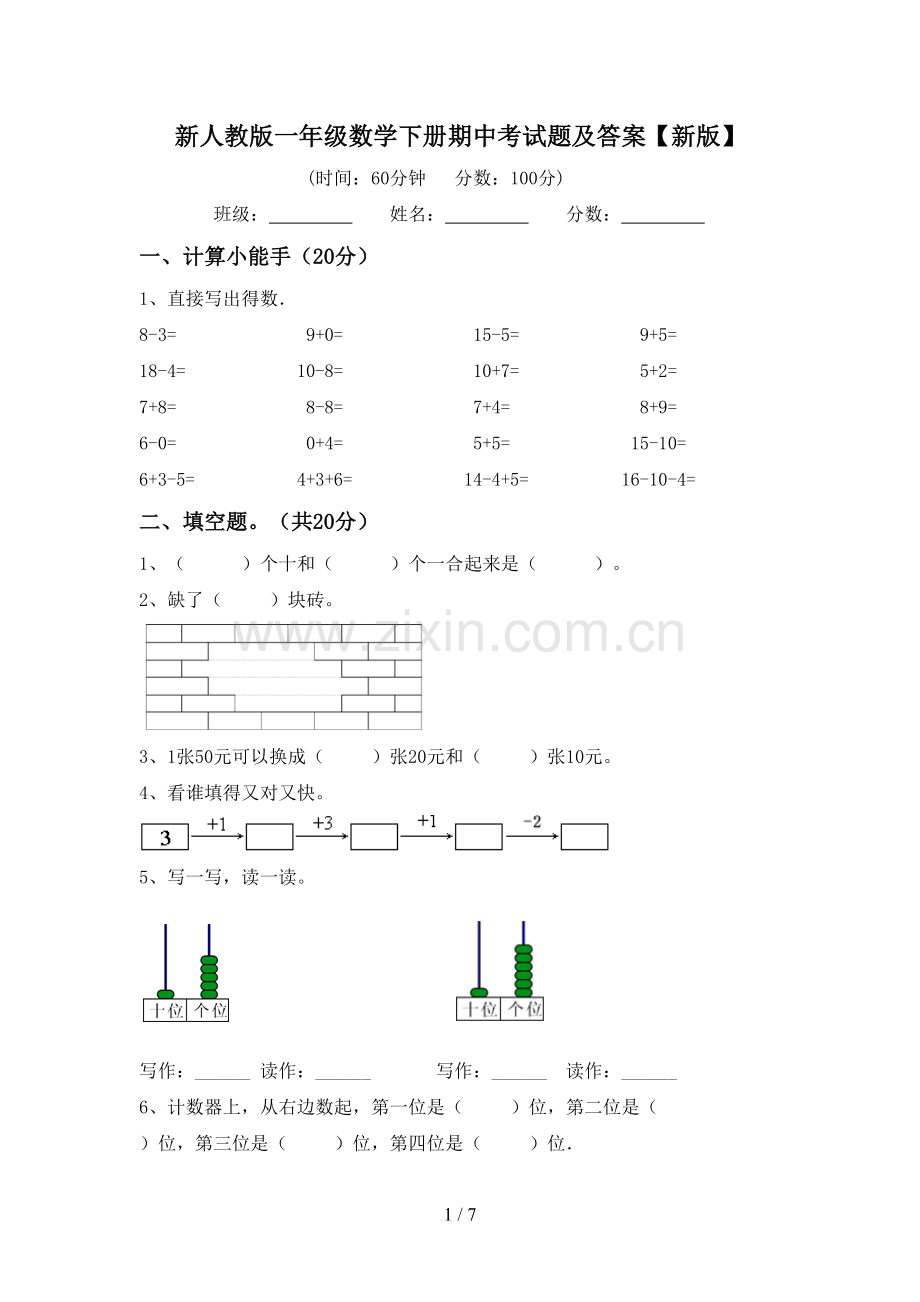 新人教版一年级数学下册期中考试题及答案【新版】

(时间：60分钟 分数：100分)

班级：____ 姓名：____ 分数：____

一、计算小能手（20分）

1、直接写出得数.

8-3= 9+0= 15-5= 9+5=

18-4= 10-8= 10+7= 5+2=

7+8= 8-8= 7+4= 8+9=

6-0= 0+4= 5+5= 15-10=

6+3-5= 4+3+6= 14-4+5= 16-10-4=

二、填空题。（共20分）

1、（ ）个十和（ ）个一合起来是（ ）。

2、缺了（ ）块砖。

3、1张50元可以换成（ ）张20元和（ ）张10元。

4、看谁填得又对又快。

3 +1 +3 +1 -2

5、写一写，读一读。

十位 个位 十位 个位

写作：____ 读作：____ 写作：____ 读作：____

6、计数器上，从右边数起，第一位是（ ）位，第二位是（ ）位，第三位是（ ）位，第四位是（ ）位.

1 / 7

www.zixin.com.cn